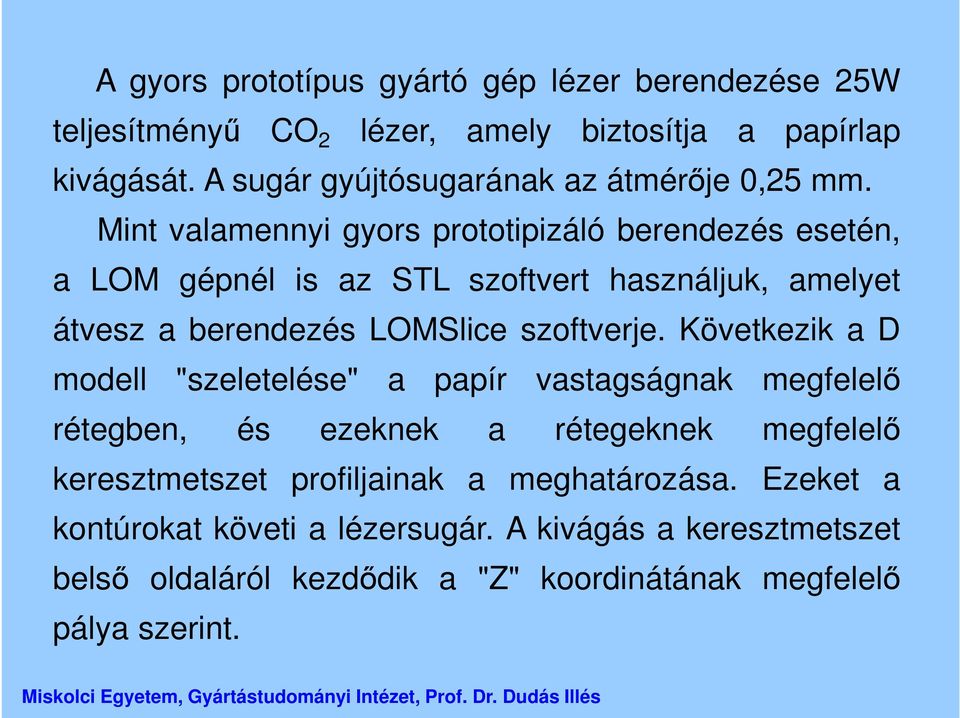 A gyors prototípus gyártó gép lézer berendezése 25W teljesítményű $CO_2$ lézer, amely biztosítja a papírlap kivágását. A sugár gyújtósugarának az átmérője 0,25 mm.

Mint valamennyi gyors prototipizáló berendezés esetén, a LOM gépnél is az STL szoftvert használjuk, amelyet átvesz a berendezés LOMSlice szoftverje. Következik a D modell "szeletelése" a papír vastagságnak megfelelő rétegben, és ezeknek a rétegeknek megfelelő keresztmetszet profiljainak a meghatározása. Ezeket a kontúrokat követi a lézersugár. A kivágás a keresztmetszet belső oldaláról kezdődik a "Z" koordinátának megfelelő pálya szerint.

Miskolci Egyetem, Gyártástudományi Intézet, Prof. Dr. Dudás Illés